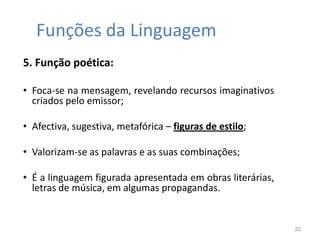 Funções da Linguagem

5. Função poética:

• Foca-se na mensagem, revelando recursos imaginativos criados pelo emissor;

• Afectiva, sugestiva, metafórica – figuras de estilo;

• Valorizam-se as palavras e as suas combinações;

• É a linguagem figurada apresentada em obras literárias, letras de música, em algumas propagandas.

22